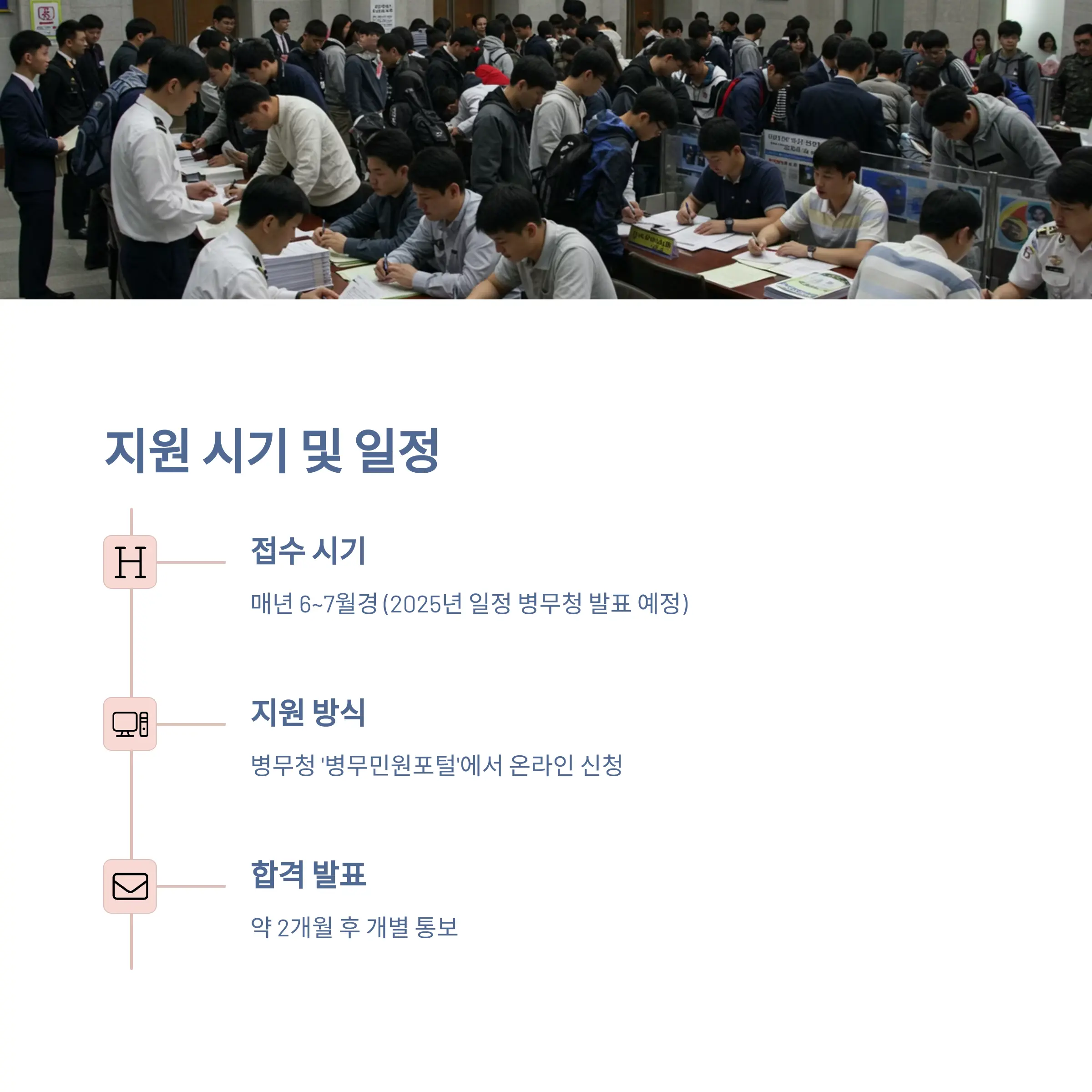 지원 시기 및 일정

H

접수 시기

매년 6~7월경 (2025년 일정 병무청 발표 예정)

지원 방식

병무청 '병무민원포털'에서 온라인 신청

합격 발표

약 2개월 후 개별 통보